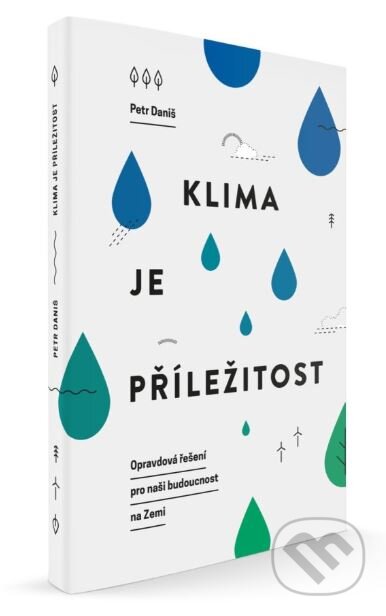 KLIMA JE PŘÍLEŽITOST

PETR DANIŠ

Petr Daniš

KLIMA

JE

PŘÍLEŽITOST

Opravdová řešení pro naši budoucnost na Zemi